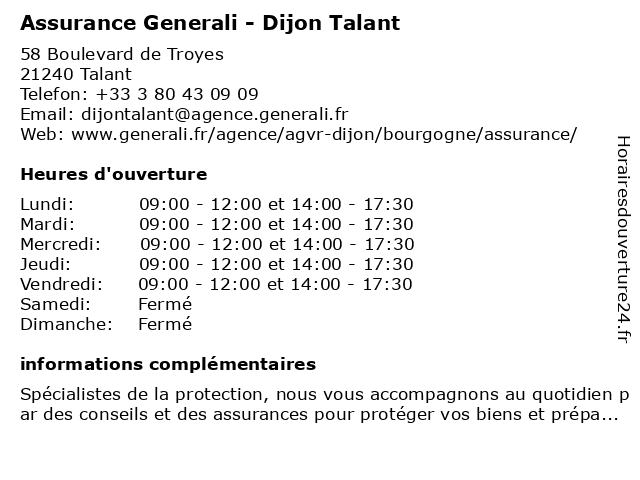 Assurance Generali - Dijon Talant

58 Boulevard de Troyes
21240 Talant
Telefon: +33 3 80 43 09 09
Email: dijontalant@agence.generali.fr
Web: www.generali.fr/agence/agvr-dijon/bourgogne/assurance/

Heures d'ouverture

| | |
|---|---|
| Lundi: | 09:00 - 12:00 et 14:00 - 17:30 |
| Mardi: | 09:00 - 12:00 et 14:00 - 17:30 |
| Mercredi: | 09:00 - 12:00 et 14:00 - 17:30 |
| Jeudi: | 09:00 - 12:00 et 14:00 - 17:30 |
| Vendredi: | 09:00 - 12:00 et 14:00 - 17:30 |
| Samedi: | Fermé |
| Dimanche: | Fermé |

informations complémentaires

Spécialistes de la protection, nous vous accompagnons au quotidien par des conseils et des assurances pour protéger vos biens et prépa...

Horairesdouverture24.fr